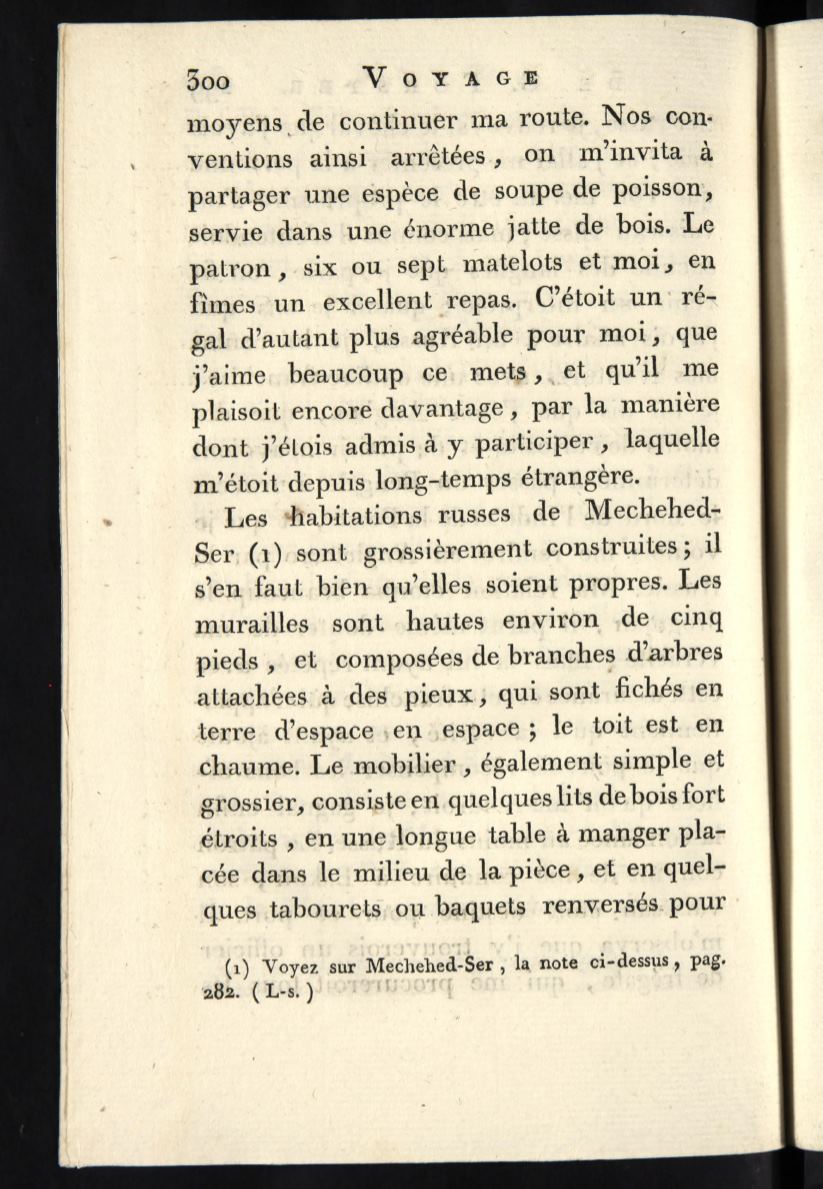 300 VOYAGE

moyens de continuer ma route. Nos conventions ainsi arrêtées, on m'invita à partager une espèce de soupe de poisson, servie dans une énorme jatte de bois. Le patron, six ou sept matelots et moi, en fîmes un excellent repas. C'étoit un régal d'autant plus agréable pour moi, que j'aime beaucoup ce mets, et qu'il me plaisoit encore davantage, par la manière dont j'étois admis à y participer, laquelle m'étoit depuis long-temps étrangère.

Les habitations russes de Mechehed-Ser (1) sont grossièrement construites; il s'en faut bien qu'elles soient propres. Les murailles sont hautes environ de cinq pieds, et composées de branches d'arbres attachées à des pieux, qui sont fichés en terre d'espace en espace; le toit est en chaume. Le mobilier, également simple et grossier, consiste en quelques lits de bois fort étroits, en une longue table à manger placée dans le milieu de la pièce, et en quelques tabourets ou baquets renversés pour

(1) Voyez sur Mechehed-Ser, la note ci-dessus, pag. 282. (L-s.)